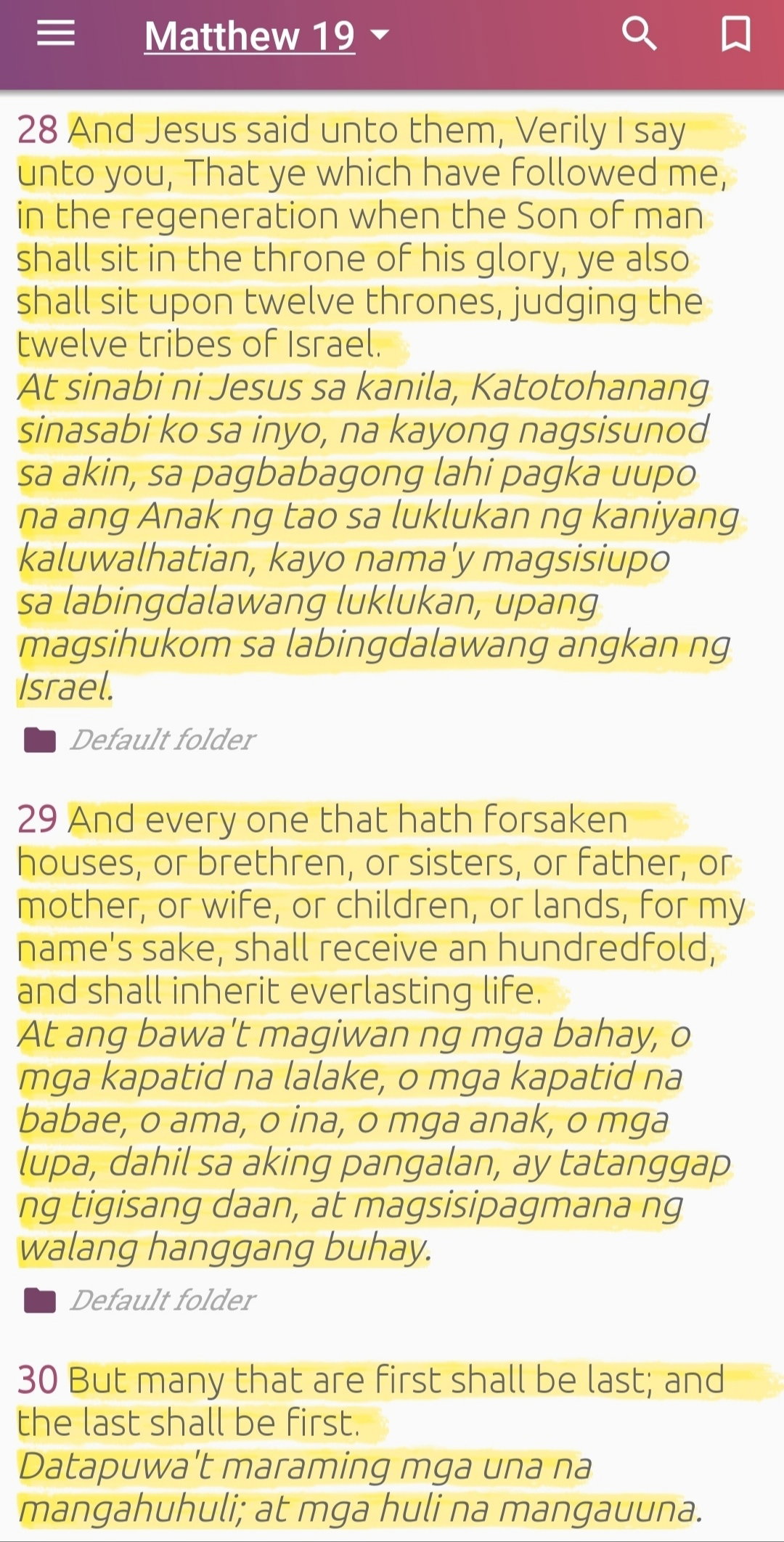 Matthew 19

28 And Jesus said unto them, Verily I say unto you, That ye which have followed me, in the regeneration when the Son of man shall sit in the throne of his glory, ye also shall sit upon twelve thrones, judging the twelve tribes of Israel.
At sinabi ni Jesus sa kanila, Katotohanang sinasabi ko sa inyo, na kayong nagsisunod sa akin, sa pagbabagong lahi pagka uupo na ang Anak ng tao sa luklukan ng kaniyang kaluwalhatian, kayo nama'y magsisiupo sa labingdalawang luklukan, upang magsihukom sa labingdalawang angkan ng Israel.

Default folder

29 And every one that hath forsaken houses, or brethren, or sisters, or father, or mother, or wife, or children, or lands, for my name's sake, shall receive an hundredfold, and shall inherit everlasting life.
At ang bawa't magiwan ng mga bahay, o mga kapatid na lalake, o mga kapatid na babae, o ama, o ina, o mga anak, o mga lupa, dahil sa aking pangalan, ay tatanggap ng tigisang daan, at magsisipagmana ng walang hanggang buhay.

Default folder

30 But many that are first shall be last; and the last shall be first.
Datapuwa't maraming mga una na mangahuhuli; at mga huli na mangauuna.